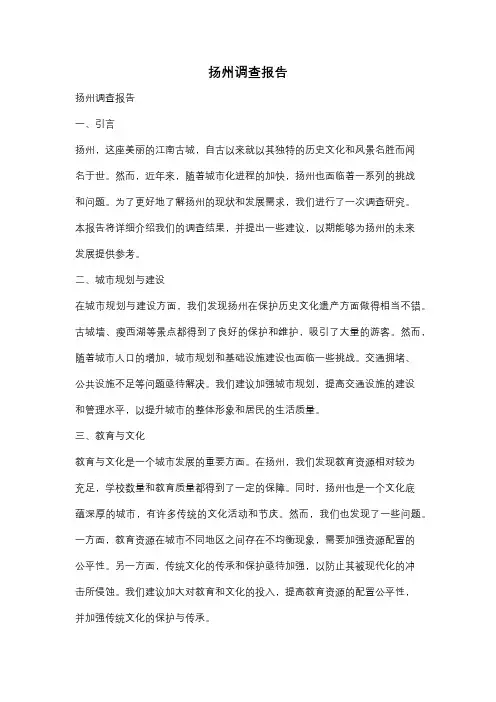 扬州调查报告

扬州调查报告

一、引言

扬州，这座美丽的江南古城，自古以来就以其独特的历史文化和风景名胜而闻名于世。然而，近年来，随着城市化进程的加快，扬州也面临着一系列的挑战和问题。为了更好地了解扬州的现状和发展需求，我们进行了一次调查研究。本报告将详细介绍我们的调查结果，并提出一些建议，以期能够为扬州的未来发展提供参考。

二、城市规划与建设

在城市规划与建设方面，我们发现扬州在保护历史文化遗产方面做得相当不错。古城墙、瘦西湖等景点都得到了良好的保护和维护，吸引了大量的游客。然而，随着城市人口的增加，城市规划和基础设施建设也面临一些挑战。交通拥堵、公共设施不足等问题亟待解决。我们建议加强城市规划，提高交通设施的建设和管理水平，以提升城市的整体形象和居民的生活质量。

三、教育与文化

教育与文化是一个城市发展的重要方面。在扬州，我们发现教育资源相对较为充足，学校数量和教育质量都得到了一定的保障。同时，扬州也是一个文化底蕴深厚的城市，有许多传统的文化活动和节庆。然而，我们也发现了一些问题。一方面，教育资源在城市不同地区之间存在不均衡现象，需要加强资源配置的公平性。另一方面，传统文化的传承和保护亟待加强，以防止其被现代化的冲击所侵蚀。我们建议加大对教育和文化的投入，提高教育资源的配置公平性，并加强传统文化的保护与传承。